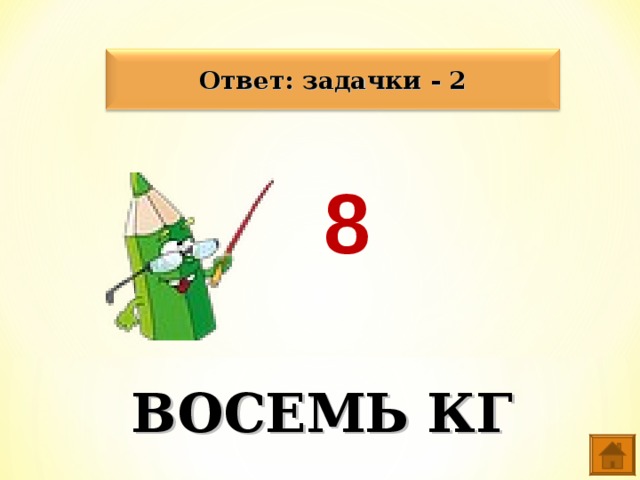 Ответ: задачки - 2

8

ВОСЕМЬ КГ